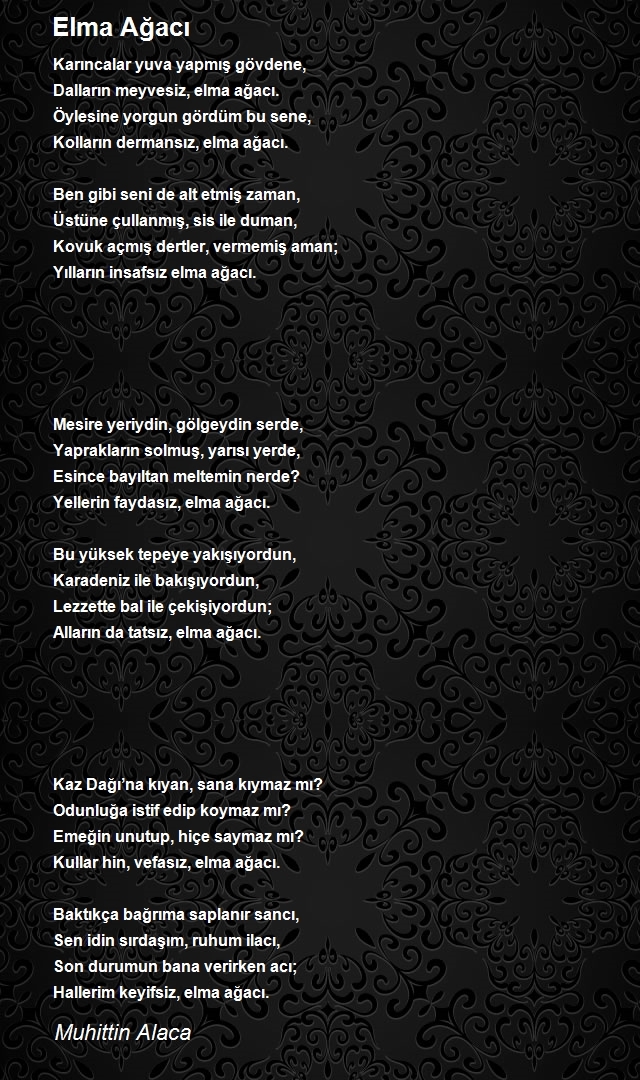 Elma Ağacı

Karıncalar yuva yapmış gövdene,
Dalların meyvesiz, elma ağacı.
Öylesine yorgun gördüm bu sene,
Kolların dermansız, elma ağacı.

Ben gibi seni de alt etmiş zaman,
Üstüne çullanmış, sis ile duman,
Kovuk açmış dertler, vermemiş aman;
Yılların insafsız elma ağacı.

Mesire yeriydin, gölgeydin serde,
Yaprakların solmuş, yarısı yerde,
Esince bayıltan meltemin nerde?
Yellerin faydasız, elma ağacı.

Bu yüksek tepeye yakışıyordun,
Karadeniz ile bakışıyordun,
Lezzette bal ile çekişiyordun;
Alların da tatsız, elma ağacı.

Kaz Dağı'na kıyan, sana kıymaz mı?
Odunluğa istif edip koymaz mı?
Emeğin unutup, hiçe saymaz mı?
Kullar hin, vefasız, elma ağacı.

Baktıkça bağrıma saplanır sancı,
Sen idin sırdaşım, ruhum ilacı,
Son durumun bana verirken acı;
Hallerim keyifsiz, elma ağacı.

Muhittin Alaca